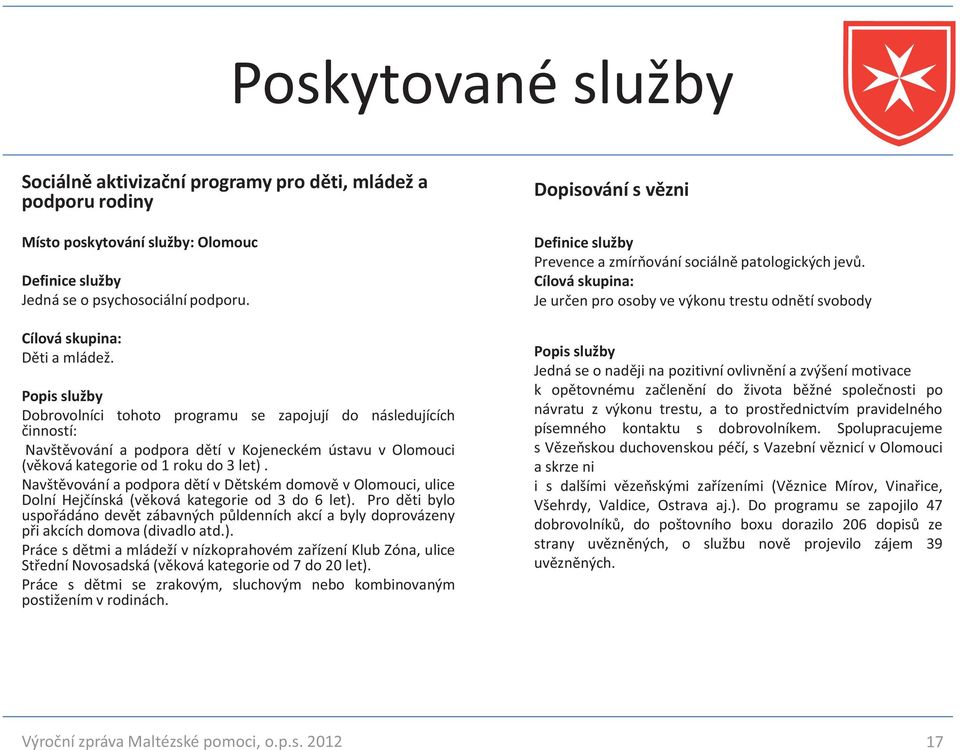 Poskytované služby

Sociálně aktivizační programy pro děti, mládež a podporu rodiny

Místo poskytování služby: Olomouc

Definice služby
Jedná se o psychosociální podporu.

Cílová skupina:
Děti a mládež.

Popis služby
Dobrovolníci tohoto programu se zapojují do následujících činností:
Navštěvování a podpora dětí v Kojeneckém ústavu v Olomouci (věková kategorie od 1 roku do 3 let) .
Navštěvování a podpora dětí v Dětském domově v Olomouci, ulice Dolní Hejčínská (věková kategorie od 3 do 6 let). Pro děti bylo uspořádáno devět zábavných půldenních akcí a byly doprovázeny při akcích domova (divadlo atd.).
Práce s dětmi a mládeží v nízkoprahovém zařízení Klub Zóna, ulice Střední Novosadská (věková kategorie od 7 do 20 let).
Práce s dětmi se zrakovým, sluchovým nebo kombinovaným postižením v rodinách.

Dopisování s vězni

Definice služby
Prevence a zmírňování sociálně patologických jevů.
Cílová skupina:
Je určen pro osoby ve výkonu trestu odnětí svobody

Popis služby
Jedná se o naději na pozitivní ovlivnění a zvýšení motivace k opětovnému začlenění do života běžné společnosti po návratu z výkonu trestu, a to prostřednictvím pravidelného písemného kontaktu s dobrovolníkem. Spolupracujeme s Vězeňskou duchovenskou péčí, s Vazební věznicí v Olomouci a skrze ni
i s dalšími vězeňskými zařízeními (Věznice Mírov, Vinařice, Všehrdy, Valdice, Ostrava aj.). Do programu se zapojilo 47 dobrovolníků, do poštovního boxu dorazilo 206 dopisů ze strany uvězněných, o službu nově projevilo zájem 39 uvězněných.

Výroční zpráva Maltézské pomoci, o.p.s. 2012
17